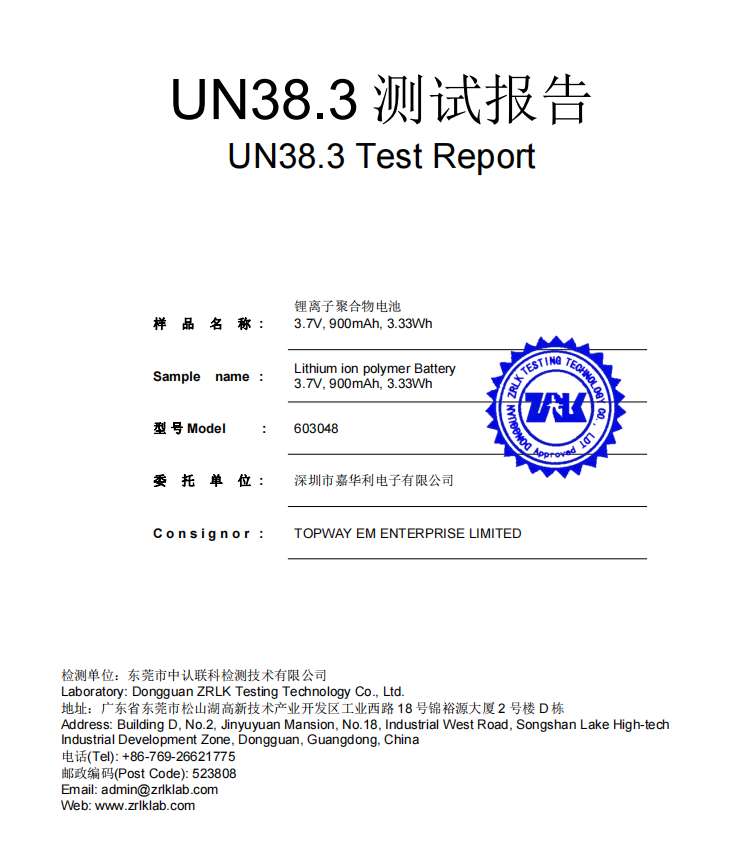 UN38.3 测试报告
UN38.3 Test Report

样 品 名 称： 锂离子聚合物电池
3.7V, 900mAh, 3.33Wh

Sample name ： Lithium ion polymer Battery
3.7V, 900mAh, 3.33Wh

型号 Model ： 603048

委 托 单 位： 深圳市嘉华利电子有限公司

Consignor ： TOPWAY EM ENTERPRISE LIMITED

DONGGUAN ZRLK TESTING TECHNOLOGY CO., LTD.
ZRLK
Approved

检测单位：东莞市中认联科检测技术有限公司
Laboratory: Dongguan ZRLK Testing Technology Co., Ltd.
地址：广东省东莞市松山湖高新技术产业开发区工业西路 18 号锦裕源大厦 2 号楼 D 栋
Address: Building D, No.2, Jinyuyuan Mansion, No.18, Industrial West Road, Songshan Lake High-tech Industrial Development Zone, Dongguan, Guangdong, China
电话(Tel): +86-769-26621775
邮政编码(Post Code): 523808
Email: admin@zrlklab.com
Web: www.zrlklab.com